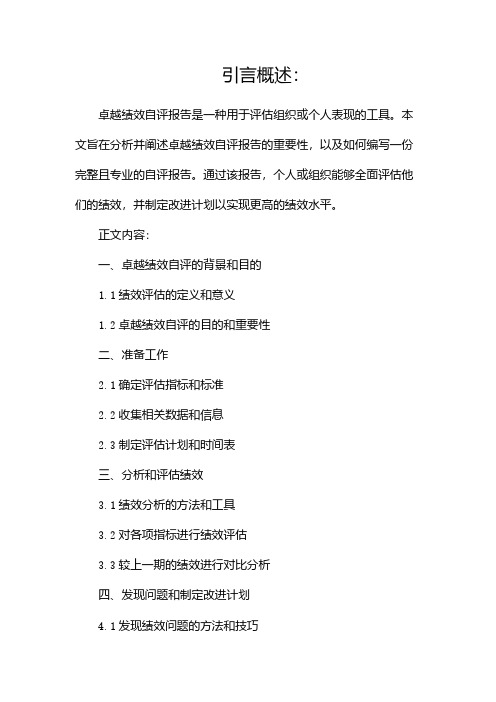 引言概述:

卓越绩效自评报告是一种用于评估组织或个人表现的工具。本文旨在分析并阐述卓越绩效自评报告的重要性，以及如何编写一份完整且专业的自评报告。通过该报告，个人或组织能够全面评估他们的绩效，并制定改进计划以实现更高的绩效水平。

正文内容:

一、卓越绩效自评的背景和目的

1.1 绩效评估的定义和意义

1.2 卓越绩效自评的目的和重要性

二、准备工作

2.1 确定评估指标和标准

2.2 收集相关数据和信息

2.3 制定评估计划和时间表

三、分析和评估绩效

3.1 绩效分析的方法和工具

3.2 对各项指标进行绩效评估

3.3 较上一期的绩效进行对比分析

四、发现问题和制定改进计划

4.1 发现绩效问题的方法和技巧